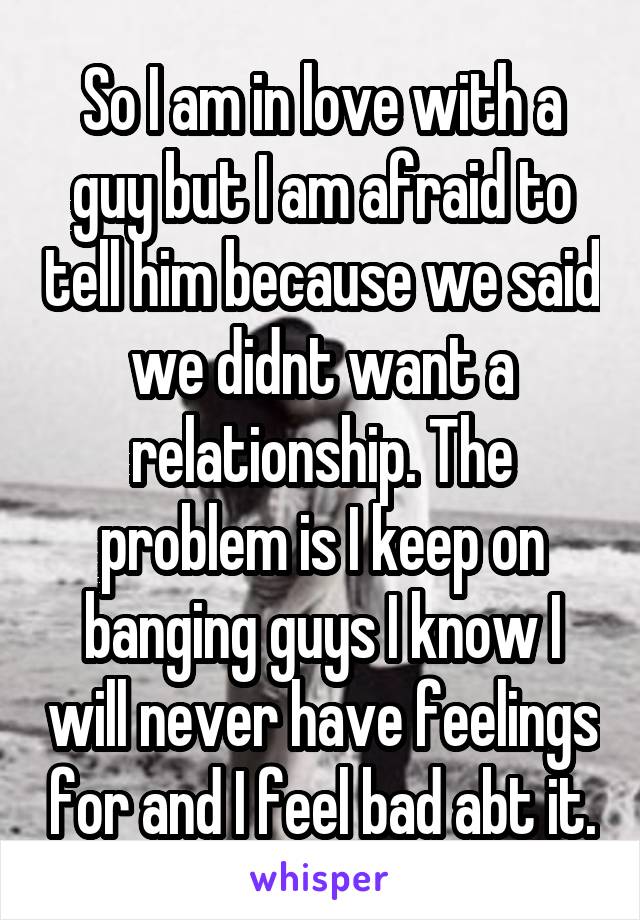 So I am in love with a guy but I am afraid to tell him because we said we didnt want a relationship. The problem is I keep on banging guys I know I will never have feelings for and I feel bad abt it.

whisper